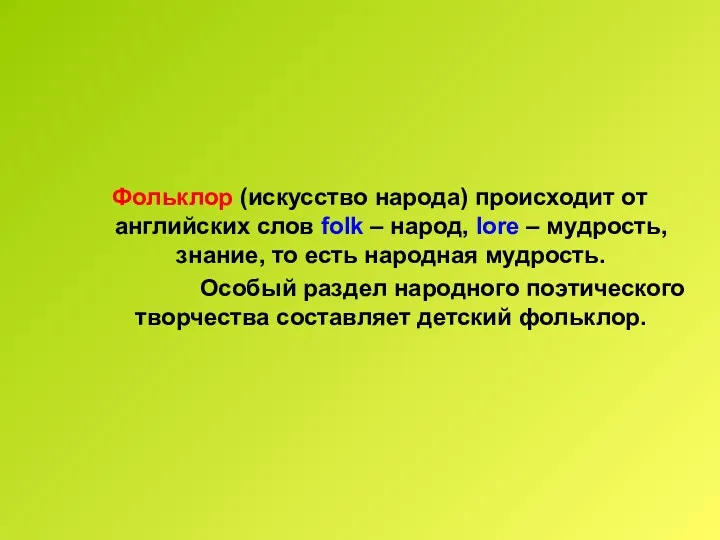 Фольклор (искусство народа) происходит от английских слов folk – народ, lore – мудрость, знание, то есть народная мудрость.

Особый раздел народного поэтического творчества составляет детский фольклор.